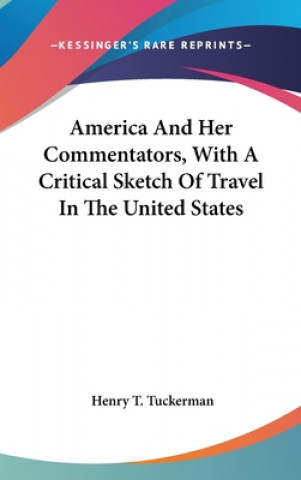 —KESSINGER'S RARE REPRINTS—

America And Her Commentators, With A Critical Sketch Of Travel In The United States

Henry T. Tuckerman